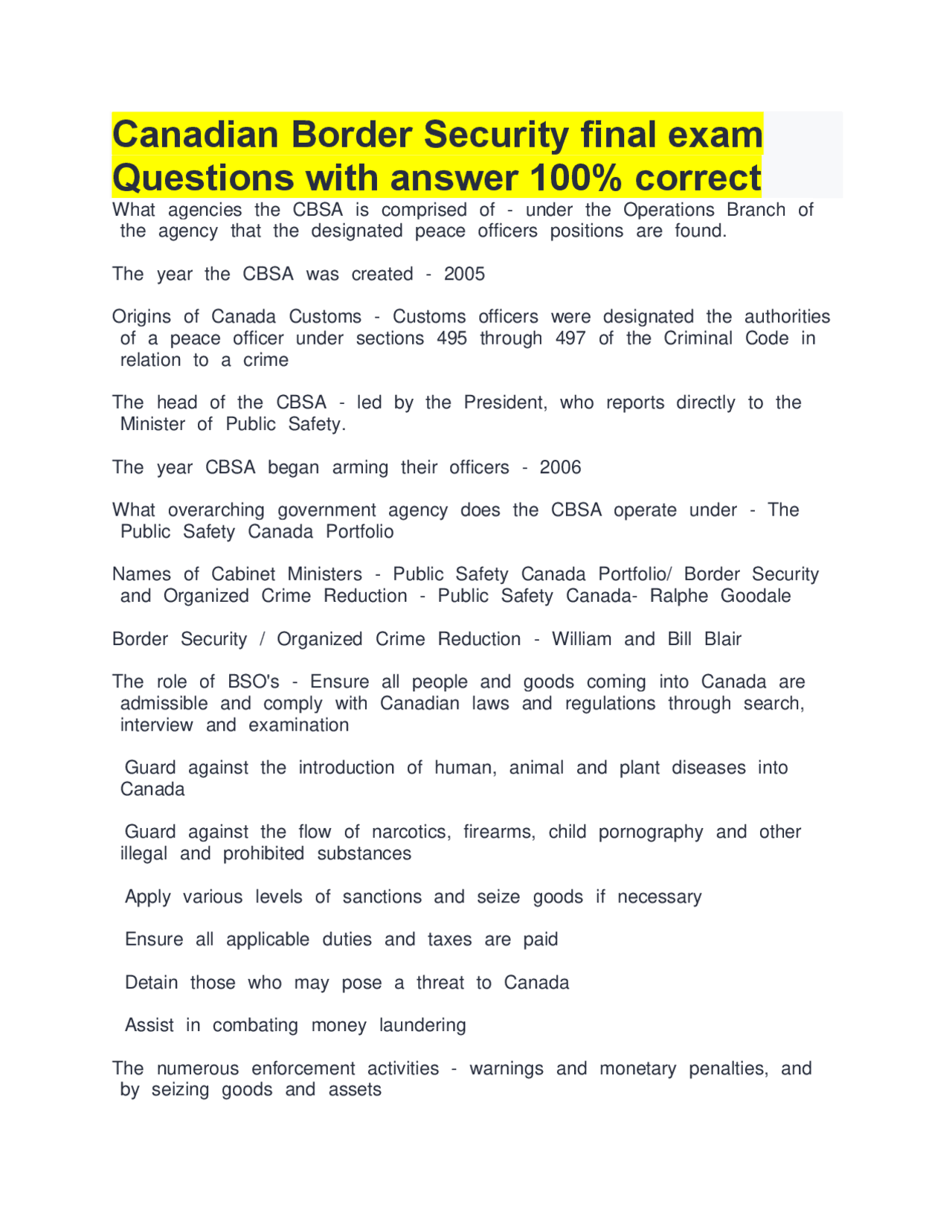 Canadian Border Security final exam Questions with answer 100% correct

What agencies the CBSA is comprised of - under the Operations Branch of the agency that the designated peace officers positions are found.

The year the CBSA was created - 2005

Origins of Canada Customs - Customs officers were designated the authorities of a peace officer under sections 495 through 497 of the Criminal Code in relation to a crime

The head of the CBSA - led by the President, who reports directly to the Minister of Public Safety.

The year CBSA began arming their officers - 2006

What overarching government agency does the CBSA operate under - The Public Safety Canada Portfolio

Names of Cabinet Ministers - Public Safety Canada Portfolio/ Border Security and Organized Crime Reduction - Public Safety Canada- Ralphe Goodale

Border Security / Organized Crime Reduction - William and Bill Blair

The role of BSO's - Ensure all people and goods coming into Canada are admissible and comply with Canadian laws and regulations through search, interview and examination

Guard against the introduction of human, animal and plant diseases into Canada

Guard against the flow of narcotics, firearms, child pornography and other illegal and prohibited substances

Apply various levels of sanctions and seize goods if necessary

Ensure all applicable duties and taxes are paid

Detain those who may pose a threat to Canada

Assist in combating money laundering

The numerous enforcement activities - warnings and monetary penalties, and by seizing goods and assets